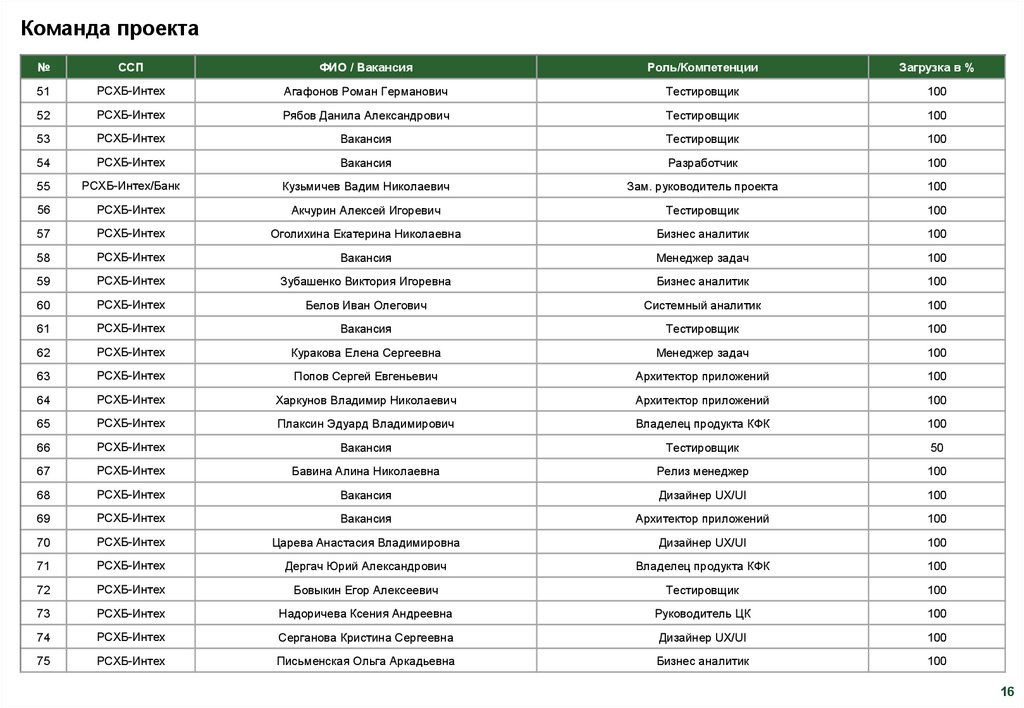 Команда проекта

| № | ССП | ФИО / Вакансия | Роль/Компетенции | Загрузка в % |
|---|---|---|---|---|
| 51 | РСХБ-Интех | Агафонов Роман Германович | Тестировщик | 100 |
| 52 | РСХБ-Интех | Рябов Данила Александрович | Тестировщик | 100 |
| 53 | РСХБ-Интех | Вакансия | Тестировщик | 100 |
| 54 | РСХБ-Интех | Вакансия | Разработчик | 100 |
| 55 | РСХБ-Интех/Банк | Кузьмичев Вадим Николаевич | Зам. руководитель проекта | 100 |
| 56 | РСХБ-Интех | Акчурин Алексей Игоревич | Тестировщик | 100 |
| 57 | РСХБ-Интех | Оголихина Екатерина Николаевна | Бизнес аналитик | 100 |
| 58 | РСХБ-Интех | Вакансия | Менеджер задач | 100 |
| 59 | РСХБ-Интех | Зубашенко Виктория Игоревна | Бизнес аналитик | 100 |
| 60 | РСХБ-Интех | Белов Иван Олегович | Системный аналитик | 100 |
| 61 | РСХБ-Интех | Вакансия | Тестировщик | 100 |
| 62 | РСХБ-Интех | Куракова Елена Сергеевна | Менеджер задач | 100 |
| 63 | РСХБ-Интех | Попов Сергей Евгеньевич | Архитектор приложений | 100 |
| 64 | РСХБ-Интех | Харкунов Владимир Николаевич | Архитектор приложений | 100 |
| 65 | РСХБ-Интех | Плаксин Эдуард Владимирович | Владелец продукта КФК | 100 |
| 66 | РСХБ-Интех | Вакансия | Тестировщик | 50 |
| 67 | РСХБ-Интех | Бавина Алина Николаевна | Релиз менеджер | 100 |
| 68 | РСХБ-Интех | Вакансия | Дизайнер UX/UI | 100 |
| 69 | РСХБ-Интех | Вакансия | Архитектор приложений | 100 |
| 70 | РСХБ-Интех | Царева Анастасия Владимировна | Дизайнер UX/UI | 100 |
| 71 | РСХБ-Интех | Дергач Юрий Александрович | Владелец продукта КФК | 100 |
| 72 | РСХБ-Интех | Бовыкин Егор Алексеевич | Тестировщик | 100 |
| 73 | РСХБ-Интех | Надоричева Ксения Андреевна | Руководитель ЦК | 100 |
| 74 | РСХБ-Интех | Серганова Кристина Сергеевна | Дизайнер UX/UI | 100 |
| 75 | РСХБ-Интех | Письменская Ольга Аркадьевна | Бизнес аналитик | 100 |

16